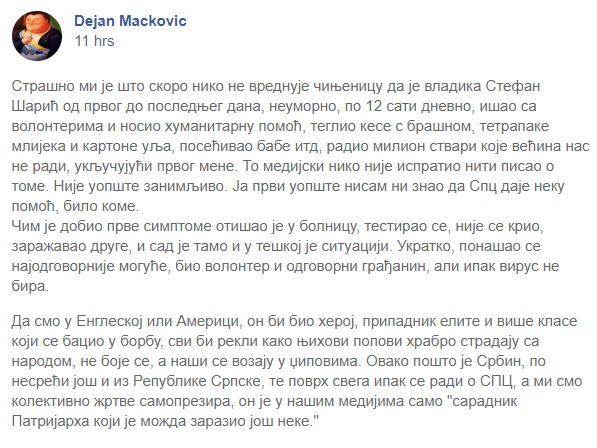 Dejan Mackovic
11 hrs

Страшно ми је што скоро нико не вреднује чињеницу да је владика Стефан Шарић од првог до последњег дана, неуморно, по 12 сати дневно, ишао са волонтерима и носио хуманитарну помоћ, теглио кесе с брашном, тетрапаке млијека и картоне уља, посећивао бабе итд, радио милион ствари које већина нас не ради, укључујући првог мене. То медијски нико није испратио нити писао о томе. Није уопште занимљиво. Ја први уопште нисам ни знао да Спц даје неку помоћ, било коме.
Чим је добио прве симптоме отишао је у болницу, тестирао се, није се крио, заражавао друге, и сад је тамо и у тешкој је ситуацији. Укратко, понашао се најодговорније могуће, био волонтер и одговорни грађанин, али ипак вирус не бира.

Да смо у Енглеској или Америци, он би био херој, припадник елите и више класе који се бацио у борбу, сви би рекли како њихови попови храбро страдају са народом, не боје се, а наши се возају у џиповима. Овако пошто је Србин, по несрећи још и из Републике Српске, те поврх свега ипак се ради о СПЦ, а ми смо колективно жртве самопрезира, он је у нашим медијима само "сарадник Патријарха који је можда заразио још неке."